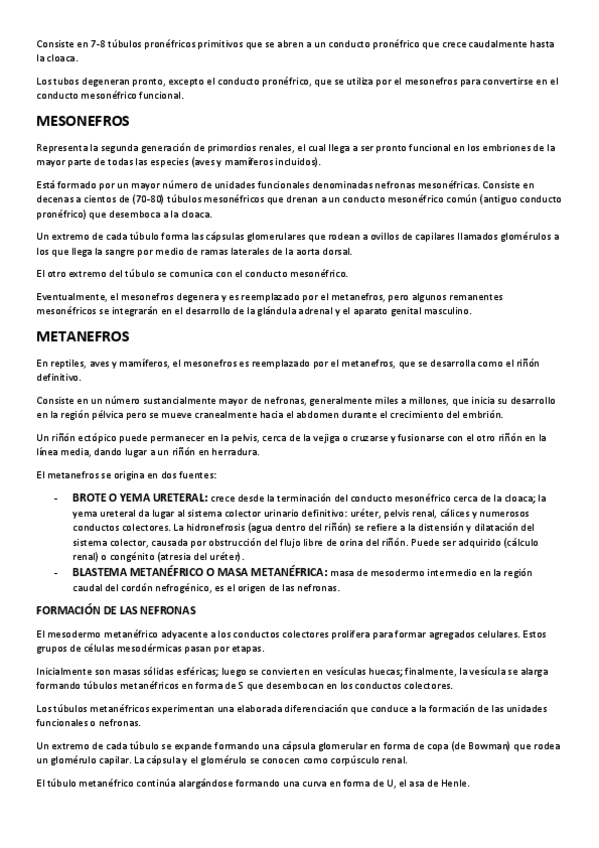 Consiste en 7-8 túbulos pronéfricos primitivos que se abren a un conducto pronéfrico que crece caudalmente hasta la cloaca.

Los tubos degeneran pronto, excepto el conducto pronéfrico, que se utiliza por el mesonefros para convertirse en el conducto mesonéfrico funcional.

MESONEFROS

Representa la segunda generación de primordios renales, el cual llega a ser pronto funcional en los embriones de la mayor parte de todas las especies (aves y mamíferos incluidos).

Está formado por un mayor número de unidades funcionales denominadas nefronas mesonéfricas. Consiste en decenas a cientos de (70-80) túbulos mesonéfricos que drenan a un conducto mesonéfrico común (antiguo conducto pronéfrico) que desemboca a la cloaca.

Un extremo de cada túbulo forma las cápsulas glomerulares que rodean a ovillos de capilares llamados glomérulos a los que llega la sangre por medio de ramas laterales de la aorta dorsal.

El otro extremo del túbulo se comunica con el conducto mesonéfrico.

Eventualmente, el mesonefros degenera y es reemplazado por el metanefros, pero algunos remanentes mesonéfricos se integrarán en el desarrollo de la glándula adrenal y el aparato genital masculino.

METANEFROS

En reptiles, aves y mamíferos, el mesonefros es reemplazado por el metanefros, que se desarrolla como el riñón definitivo.

Consiste en un número sustancialmente mayor de nefronas, generalmente miles a millones, que inicia su desarrollo en la región pélvica pero se mueve cranealmente hacia el abdomen durante el crecimiento del embrión.

Un riñón ectópico puede permanecer en la pelvis, cerca de la vejiga o cruzarse y fusionarse con el otro riñón en la línea media, dando lugar a un riñón en herradura.

El metanefros se origina en dos fuentes:

- BROTE O YEMA URETERAL: crece desde la terminación del conducto mesonéfrico cerca de la cloaca; la yema ureteral da lugar al sistema colector urinario definitivo: uréter, pelvis renal, cálices y numerosos conductos colectores. La hidronefrosis (agua dentro del riñón) se refiere a la distensión y dilatación del sistema colector, causada por obstrucción del flujo libre de orina del riñón. Puede ser adquirido (cálculo renal) o congénito (atresia del uréter).
- BLASTEMA METANÉFRICO O MASA METANÉFRICA: masa de mesodermo intermedio en la región caudal del cordón nefrogénico, es el origen de las nefronas.

FORMACIÓN DE LAS NEFRONAS

El mesodermo metanéfrico adyacente a los conductos colectores prolifera para formar agregados celulares. Estos grupos de células mesodérmicas pasan por etapas.

Inicialmente son masas sólidas esféricas; luego se convierten en vesículas huecas; finalmente, la vesícula se alarga formando túbulos metanéfricos en forma de S que desembocan en los conductos colectores.

Los túbulos metanéfricos experimentan una elaborada diferenciación que conduce a la formación de las unidades funcionales o nefronas.

Un extremo de cada túbulo se expande formando una cápsula glomerular en forma de copa (de Bowman) que rodea un glomérulo capilar. La cápsula y el glomérulo se conocen como corpúsculo renal.

El túbulo metanéfrico continúa alargándose formando una curva en forma de U, el asa de Henle.